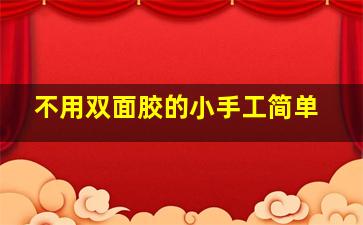 不用双面胶的小手工简单